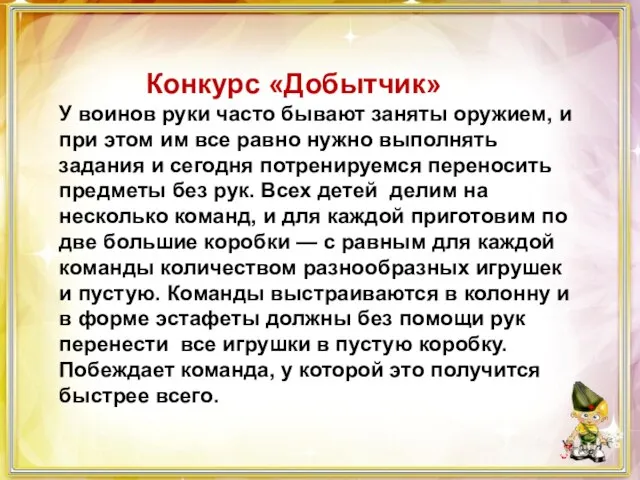 Конкурс «Добытчик»

У воинов руки часто бывают заняты оружием, и при этом им все равно нужно выполнять задания и сегодня потренируемся переносить предметы без рук. Всех детей делим на несколько команд, и для каждой приготовим по две большие коробки — с равным для каждой команды количеством разнообразных игрушек и пустую. Команды выстраиваются в колонну и в форме эстафеты должны без помощи рук перенести все игрушки в пустую коробку. Побеждает команда, у которой это получится быстрее всего.